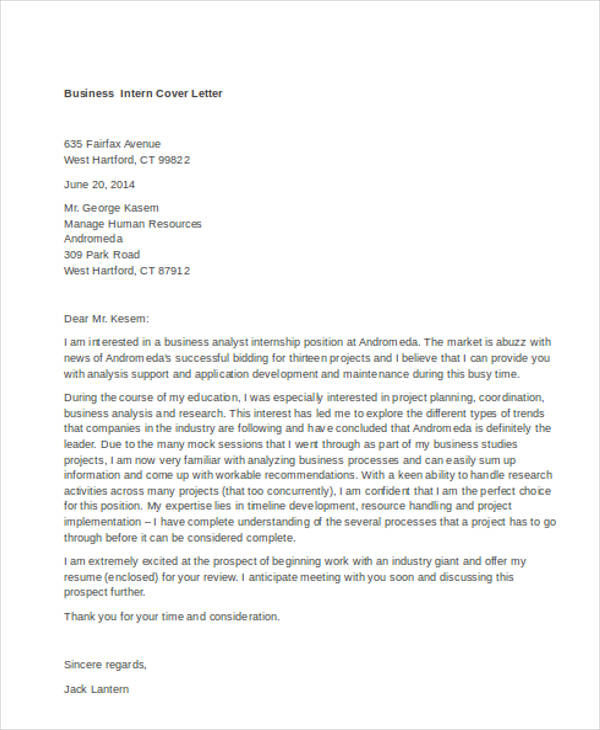 Business Intern Cover Letter

635 Fairfax Avenue
West Hartford, CT 99822

June 20, 2014

Mr. George Kasem
Manage Human Resources
Andromeda
309 Park Road
West Hartford, CT 87912

Dear Mr. Kesem:

I am interested in a business analyst internship position at Andromeda. The market is abuzz with news of Andromeda's successful bidding for thirteen projects and I believe that I can provide you with analysis support and application development and maintenance during this busy time.

During the course of my education, I was especially interested in project planning, coordination, business analysis and research. This interest has led me to explore the different types of trends that companies in the industry are following and have concluded that Andromeda is definitely the leader. Due to the many mock sessions that I went through as part of my business studies projects, I am now very familiar with analyzing business processes and can easily sum up information and come up with workable recommendations. With a keen ability to handle research activities across many projects (that too concurrently), I am confident that I am the perfect choice for this position. My expertise lies in timeline development, resource handling and project implementation – I have complete understanding of the several processes that a project has to go through before it can be considered complete.

I am extremely excited at the prospect of beginning work with an industry giant and offer my resume (enclosed) for your review. I anticipate meeting with you soon and discussing this prospect further.

Thank you for your time and consideration.

Sincere regards,

Jack Lantern